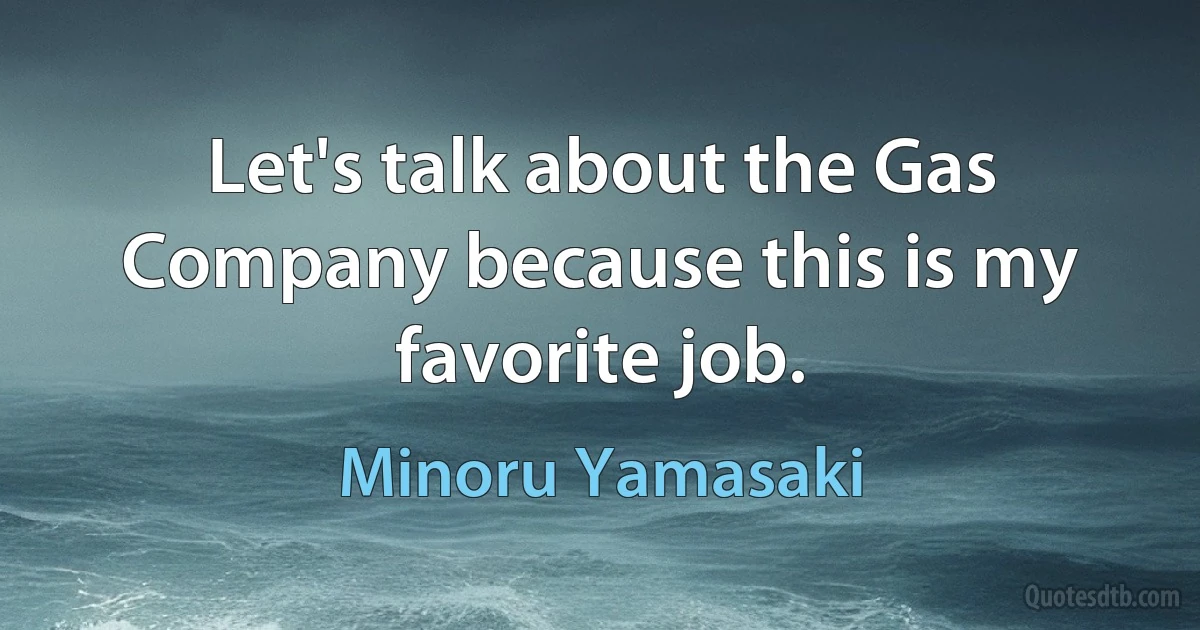 Let's talk about the Gas Company because this is my favorite job.

Minoru Yamasaki

Quotesdtb.com